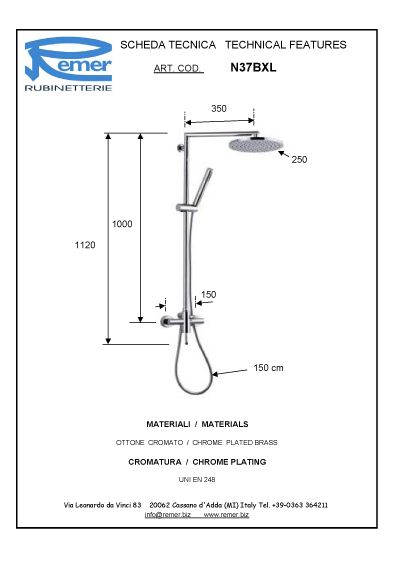 Remer
RUBINETTERIE

SCHEDA TECNICA TECHNICAL FEATURES

ART. COD. N37BXL

350

250

1000

1120

150

150 cm

MATERIALI / MATERIALS

OTTONE CROMATO / CHROME PLATED BRASS

CROMATURA / CHROME PLATING

UNI EN 248

Via Leonardo da Vinci 83 20062 Cassano d'Adda (MI) Italy Tel. +39-0363 364211
info@remer.biz www.remer.biz